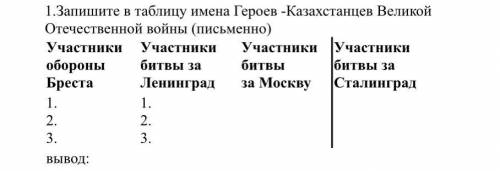 1.Запишите в таблицу имена Героев -Казахстанцев Великой Отечественной войны (письменно)

| Участники обороны Бреста | Участники битвы за Ленинград | Участники битвы за Москву | Участники битвы за Сталинград |
|---|---|---|---|
| 1. | 1. | | |
| 2. | 2. | | |
| 3. | 3. | | |

вывод: